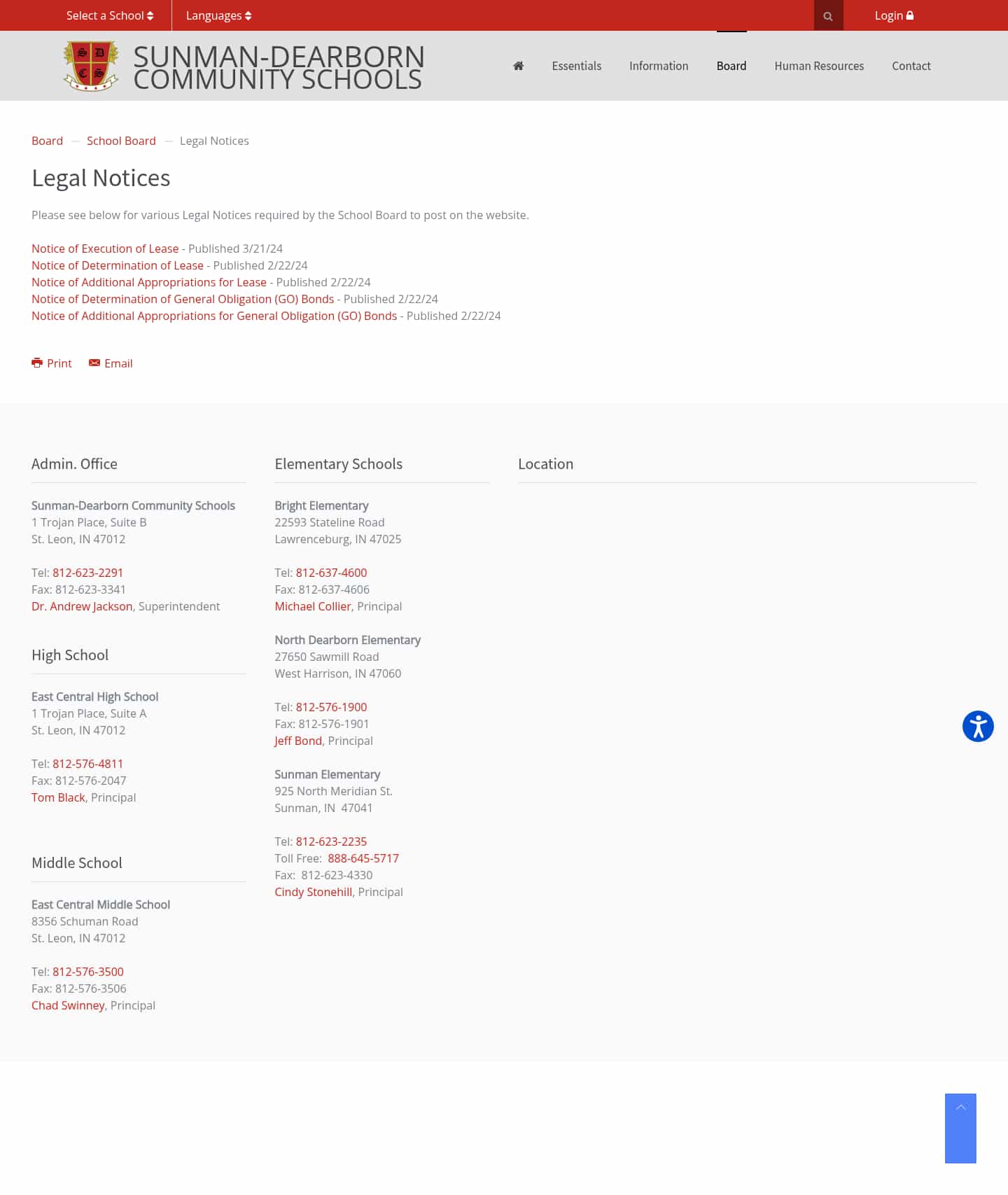 Select a School Languages Login

S D C S

SUNMAN-DEARBORN COMMUNITY SCHOOLS

Essentials Information Board Human Resources Contact

Board — School Board — Legal Notices

Legal Notices

Please see below for various Legal Notices required by the School Board to post on the website.

Notice of Execution of Lease - Published 3/21/24
Notice of Determination of Lease - Published 2/22/24
Notice of Additional Appropriations for Lease - Published 2/22/24
Notice of Determination of General Obligation (GO) Bonds - Published 2/22/24
Notice of Additional Appropriations for General Obligation (GO) Bonds - Published 2/22/24

Print Email

Admin. Office

Sunman-Dearborn Community Schools
1 Trojan Place, Suite B
St. Leon, IN 47012

Tel: 812-623-2291
Fax: 812-623-3341
Dr. Andrew Jackson, Superintendent

High School

East Central High School
1 Trojan Place, Suite A
St. Leon, IN 47012

Tel: 812-576-4811
Fax: 812-576-2047
Tom Black, Principal

Middle School

East Central Middle School
8356 Schuman Road
St. Leon, IN 47012

Tel: 812-576-3500
Fax: 812-576-3506
Chad Swinney, Principal

Elementary Schools

Bright Elementary
22593 Stateline Road
Lawrenceburg, IN 47025

Tel: 812-637-4600
Fax: 812-637-4606
Michael Collier, Principal

North Dearborn Elementary
27650 Sawmill Road
West Harrison, IN 47060

Tel: 812-576-1900
Fax: 812-576-1901
Jeff Bond, Principal

Sunman Elementary
925 North Meridian St.
Sunman, IN 47041

Tel: 812-623-2235
Toll Free: 888-645-5717
Fax: 812-623-4330
Cindy Stonehill, Principal

Location